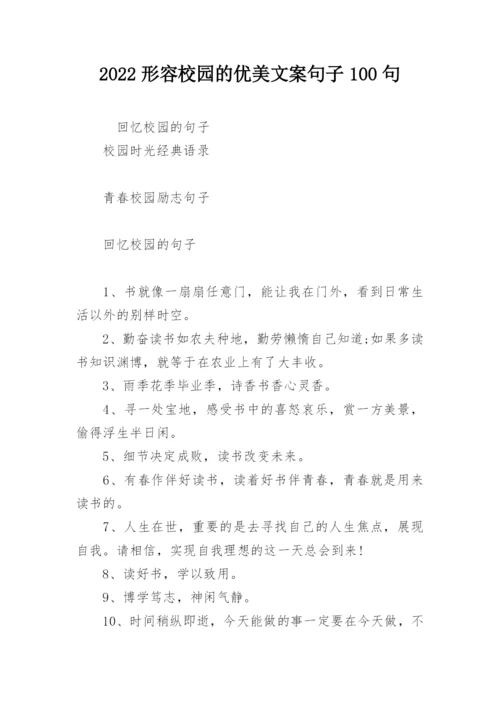 2022 形容校园的优美文案句子 100 句

回忆校园的句子
校园时光经典语录

青春校园励志句子

回忆校园的句子

1、书就像一扇扇任意门，能让我在门外，看到日常生活以外的别样时空。

2、勤奋读书如农夫种地，勤劳懒惰自己知道;如果多读书知识渊博，就等于在农业上有了大丰收。

3、雨季花季毕业季，诗香书香心灵香。

4、寻一处宝地，感受书中的喜怒哀乐，赏一方美景，偷得浮生半日闲。

5、细节决定成败，读书改变未来。

6、有春作伴好读书，读着好书伴青春，青春就是用来读书的。

7、人生在世，重要的是去寻找自己的人生焦点，展现自我。请相信，实现自我理想的这一天总会到来!

8、读好书，学以致用。

9、博学笃志，神闲气静。

10、时间稍纵即逝，今天能做的事一定要在今天做，不